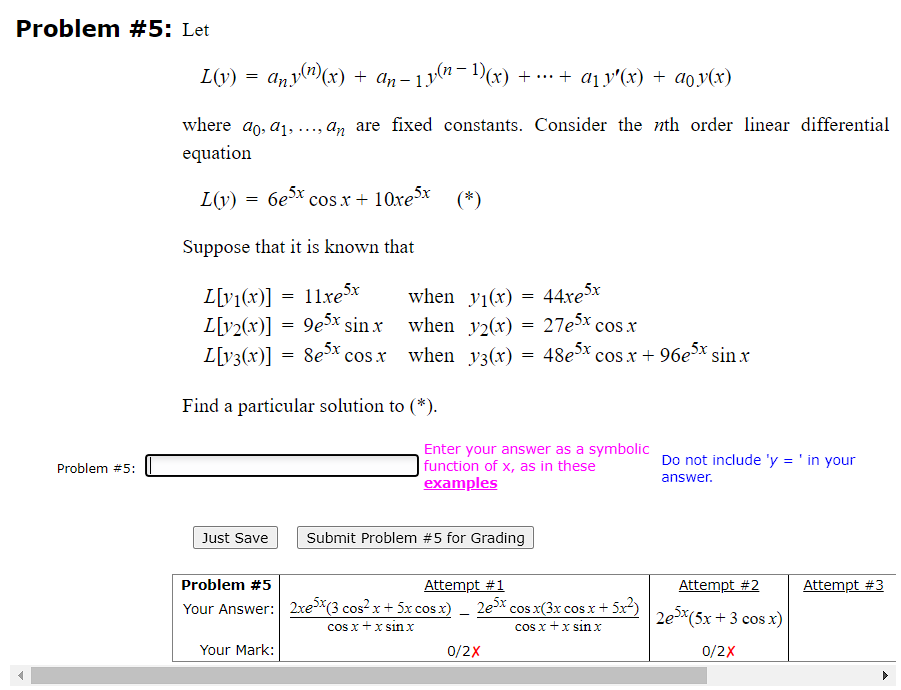 **Problem #5:** Let

$L(y) = a_n y^{(n)}(x) + a_{n-1} y^{(n-1)}(x) + \cdots + a_1 y'(x) + a_0 y(x)$

where $a_0, a_1, \ldots, a_n$ are fixed constants. Consider the $n$th order linear differential equation

$L(y) = 6e^{5x}\cos x + 10xe^{5x}$ (*)

Suppose that it is known that

$L[y_1(x)] = 11xe^{5x}$ when $y_1(x) = 44xe^{5x}$
$L[y_2(x)] = 9e^{5x}\sin x$ when $y_2(x) = 27e^{5x}\cos x$
$L[y_3(x)] = 8e^{5x}\cos x$ when $y_3(x) = 48e^{5x}\cos x + 96e^{5x}\sin x$

Find a particular solution to (*).

Problem #5:

Enter your answer as a symbolic function of x, as in these examples

Do not include 'y = ' in your answer.

Just Save

Submit Problem #5 for Grading

| Problem #5 | Attempt #1 | Attempt #2 | Attempt #3 |
|---|---|---|---|
| Your Answer: | $\frac{2xe^{5x}(3\cos^2 x + 5x\cos x)}{\cos x + x\sin x} - \frac{2e^{5x}\cos x(3x\cos x + 5x^2)}{\cos x + x\sin x}$ | $2e^{5x}(5x + 3\cos x)$ | |
| Your Mark: | 0/2✗ | 0/2✗ | |